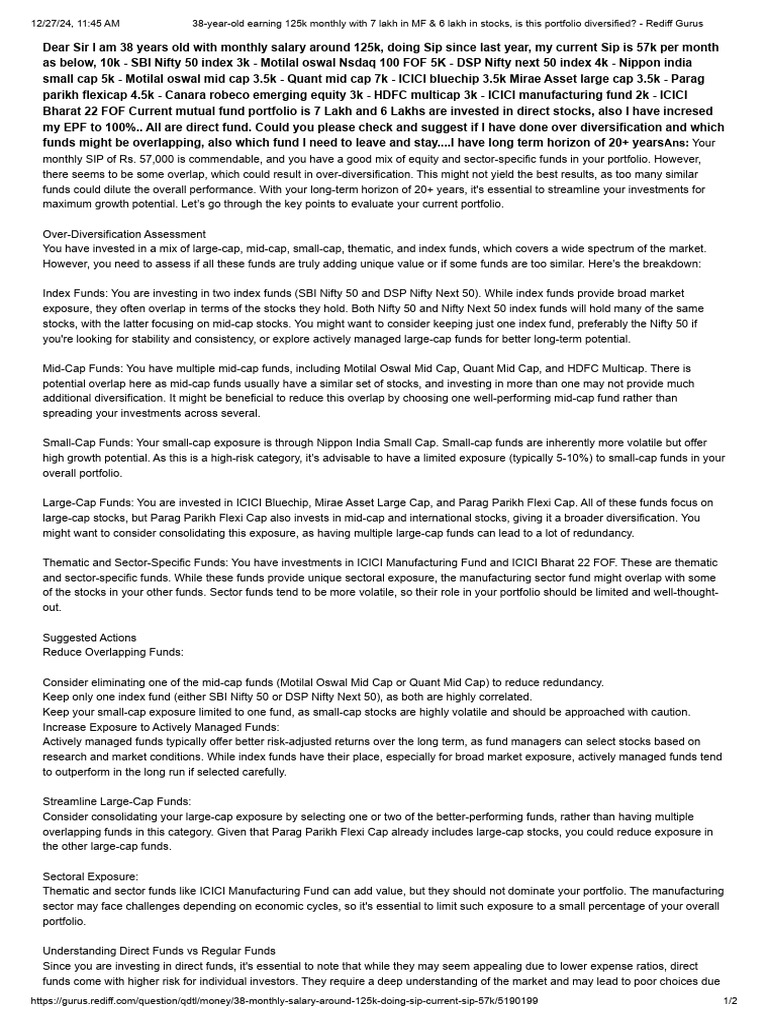 12/27/24, 11:45 AM 38-year-old earning 125k monthly with 7 lakh in MF & 6 lakh in stocks, is this portfolio diversified? - Rediff Gurus

Dear Sir I am 38 years old with monthly salary around 125k, doing Sip since last year, my current Sip is 57k per month as below, 10k - SBI Nifty 50 index 3k - Motilal oswal Nsdaq 100 FOF 5K - DSP Nifty next 50 index 4k - Nippon india small cap 5k - Motilal oswal mid cap 3.5k - Quant mid cap 7k - ICICI bluechip 3.5k Mirae Asset large cap 3.5k - Parag parikh flexicap 4.5k - Canara robeco emerging equity 3k - HDFC multicap 3k - ICICI manufacturing fund 2k - ICICI Bharat 22 FOF Current mutual fund portfolio is 7 Lakh and 6 Lakhs are invested in direct stocks, also I have incresed my EPF to 100%.. All are direct fund. Could you please check and suggest if I have done over diversification and which funds might be overlapping, also which fund I need to leave and stay....I have long term horizon of 20+ yearsAns: Your monthly SIP of Rs. 57,000 is commendable, and you have a good mix of equity and sector-specific funds in your portfolio. However, there seems to be some overlap, which could result in over-diversification. This might not yield the best results, as too many similar funds could dilute the overall performance. With your long-term horizon of 20+ years, it's essential to streamline your investments for maximum growth potential. Let's go through the key points to evaluate your current portfolio.

Over-Diversification Assessment
You have invested in a mix of large-cap, mid-cap, small-cap, thematic, and index funds, which covers a wide spectrum of the market. However, you need to assess if all these funds are truly adding unique value or if some funds are too similar. Here's the breakdown:

Index Funds: You are investing in two index funds (SBI Nifty 50 and DSP Nifty Next 50). While index funds provide broad market exposure, they often overlap in terms of the stocks they hold. Both Nifty 50 and Nifty Next 50 index funds will hold many of the same stocks, with the latter focusing on mid-cap stocks. You might want to consider keeping just one index fund, preferably the Nifty 50 if you're looking for stability and consistency, or explore actively managed large-cap funds for better long-term potential.

Mid-Cap Funds: You have multiple mid-cap funds, including Motilal Oswal Mid Cap, Quant Mid Cap, and HDFC Multicap. There is potential overlap here as mid-cap funds usually have a similar set of stocks, and investing in more than one may not provide much additional diversification. It might be beneficial to reduce this overlap by choosing one well-performing mid-cap fund rather than spreading your investments across several.

Small-Cap Funds: Your small-cap exposure is through Nippon India Small Cap. Small-cap funds are inherently more volatile but offer high growth potential. As this is a high-risk category, it's advisable to have a limited exposure (typically 5-10%) to small-cap funds in your overall portfolio.

Large-Cap Funds: You are invested in ICICI Bluechip, Mirae Asset Large Cap, and Parag Parikh Flexi Cap. All of these funds focus on large-cap stocks, but Parag Parikh Flexi Cap also invests in mid-cap and international stocks, giving it a broader diversification. You might want to consider consolidating this exposure, as having multiple large-cap funds can lead to a lot of redundancy.

Thematic and Sector-Specific Funds: You have investments in ICICI Manufacturing Fund and ICICI Bharat 22 FOF. These are thematic and sector-specific funds. While these funds provide unique sectoral exposure, the manufacturing sector fund might overlap with some of the stocks in your other funds. Sector funds tend to be more volatile, so their role in your portfolio should be limited and well-thought-out.

Suggested Actions
Reduce Overlapping Funds:

Consider eliminating one of the mid-cap funds (Motilal Oswal Mid Cap or Quant Mid Cap) to reduce redundancy.
Keep only one index fund (either SBI Nifty 50 or DSP Nifty Next 50), as both are highly correlated.
Keep your small-cap exposure limited to one fund, as small-cap stocks are highly volatile and should be approached with caution.
Increase Exposure to Actively Managed Funds:
Actively managed funds typically offer better risk-adjusted returns over the long term, as fund managers can select stocks based on research and market conditions. While index funds have their place, especially for broad market exposure, actively managed funds tend to outperform in the long run if selected carefully.

Streamline Large-Cap Funds:
Consider consolidating your large-cap exposure by selecting one or two of the better-performing funds, rather than having multiple overlapping funds in this category. Given that Parag Parikh Flexi Cap already includes large-cap stocks, you could reduce exposure in the other large-cap funds.

Sectoral Exposure:
Thematic and sector funds like ICICI Manufacturing Fund can add value, but they should not dominate your portfolio. The manufacturing sector may face challenges depending on economic cycles, so it's essential to limit such exposure to a small percentage of your overall portfolio.

Understanding Direct Funds vs Regular Funds
Since you are investing in direct funds, it's essential to note that while they may seem appealing due to lower expense ratios, direct funds come with higher risk for individual investors. They require a deep understanding of the market and may lead to poor choices due

https://gurus.rediff.com/question/qdtl/money/38-monthly-salary-around-125k-doing-sip-current-sip-57k/5190199 1/2